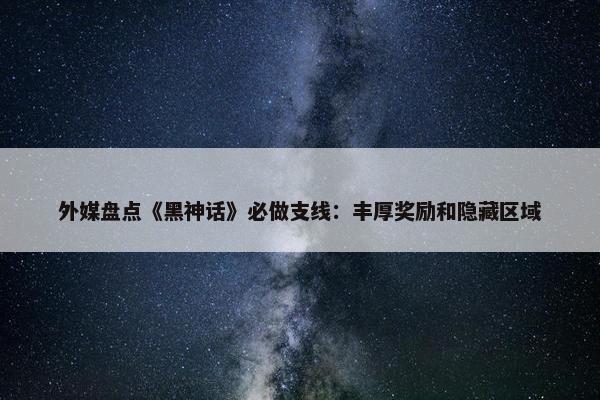 外媒盘点《黑神话》必做支线：丰厚奖励和隐藏区域